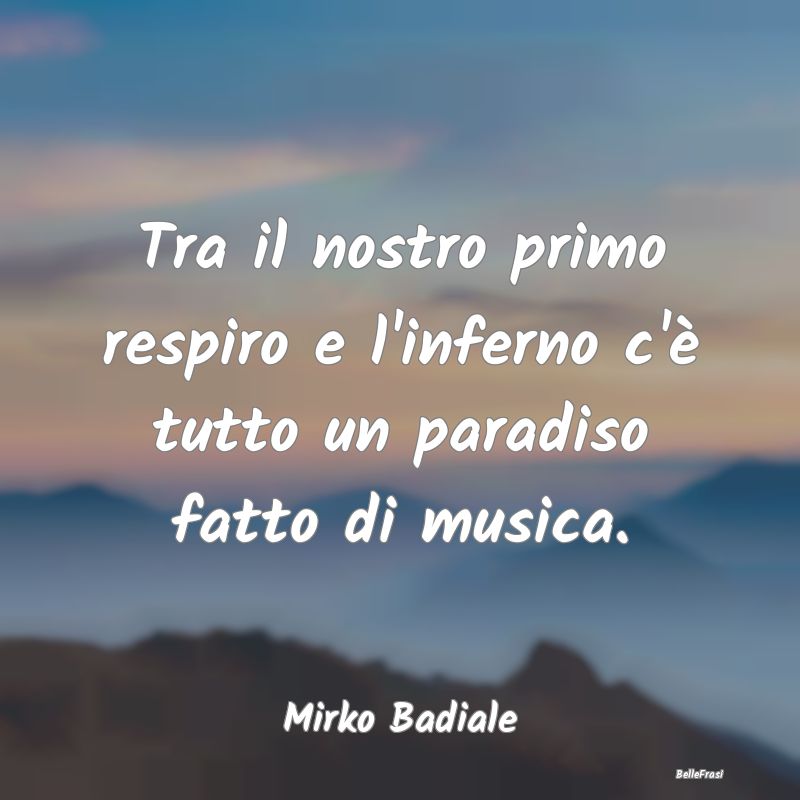 Tra il nostro primo respiro e l'inferno c'è tutto un paradiso fatto di musica.

Mirko Badiale

BelleFrasi